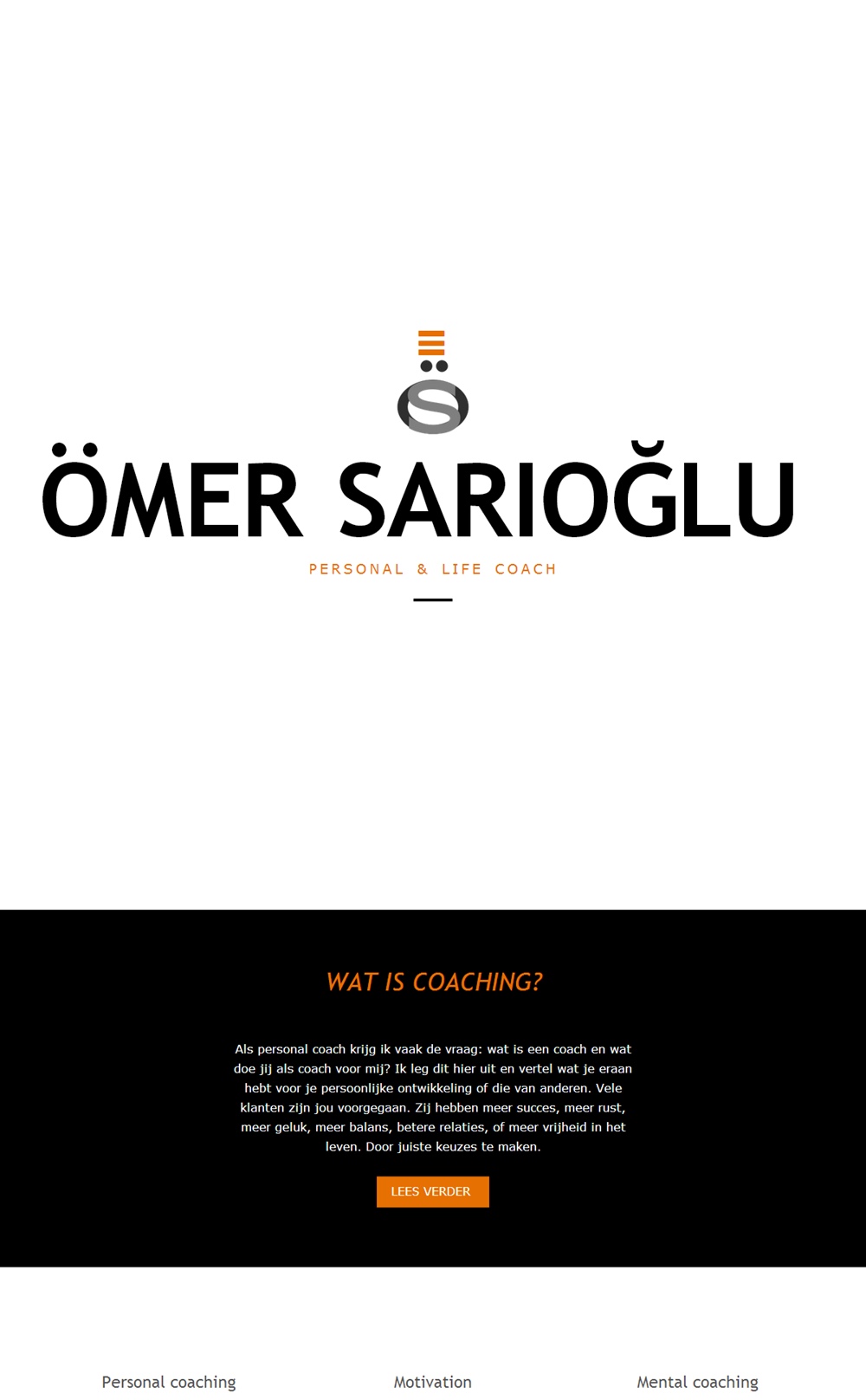 ÖMER SARIOĞLU

PERSONAL & LIFE COACH

WAT IS COACHING?

Als personal coach krijg ik vaak de vraag: wat is een coach en wat doe jij als coach voor mij? Ik leg dit hier uit en vertel wat je eraan hebt voor je persoonlijke ontwikkeling of die van anderen. Vele klanten zijn jou voorgegaan. Zij hebben meer succes, meer rust, meer geluk, meer balans, betere relaties, of meer vrijheid in het leven. Door juiste keuzes te maken.

LEES VERDER

Personal coaching

Motivation

Mental coaching